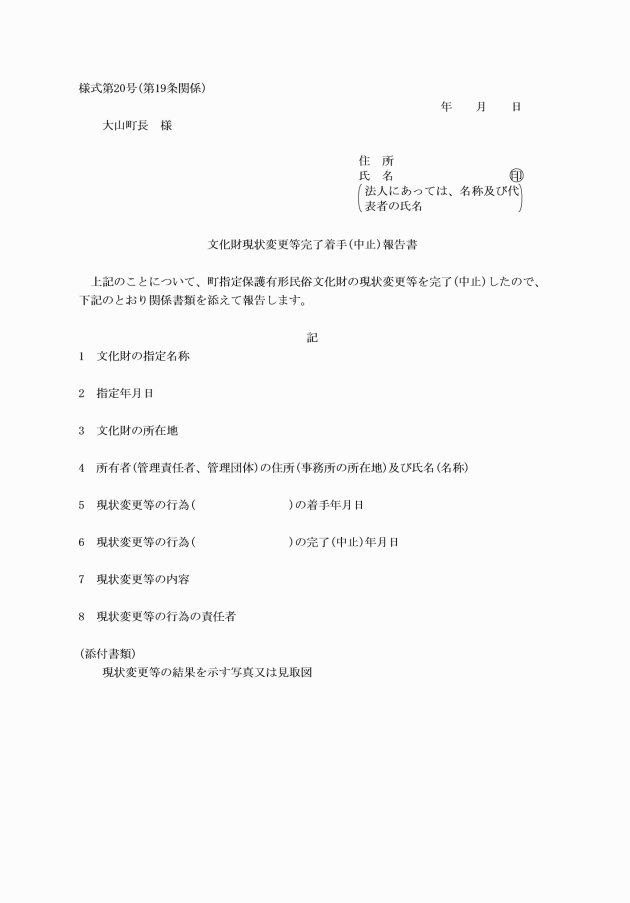 様式第20号(第19条関係)

年　月　日

大山町長　様

住　所
氏　名　㊞
(法人にあっては、名称及び代表者の氏名)

文化財現状変更等完了着手(中止)報告書

上記のことについて、町指定保護有形民俗文化財の現状変更等を完了(中止)したので、下記のとおり関係書類を添えて報告します。

記

1　文化財の指定名称

2　指定年月日

3　文化財の所在地

4　所有者(管理責任者、管理団体)の住所(事務所の所在地)及び氏名(名称)

5　現状変更等の行為(　　　　)の着手年月日

6　現状変更等の行為(　　　　)の完了(中止)年月日

7　現状変更等の内容

8　現状変更等の行為の責任者

(添付書類)
現状変更等の結果を示す写真又は見取図